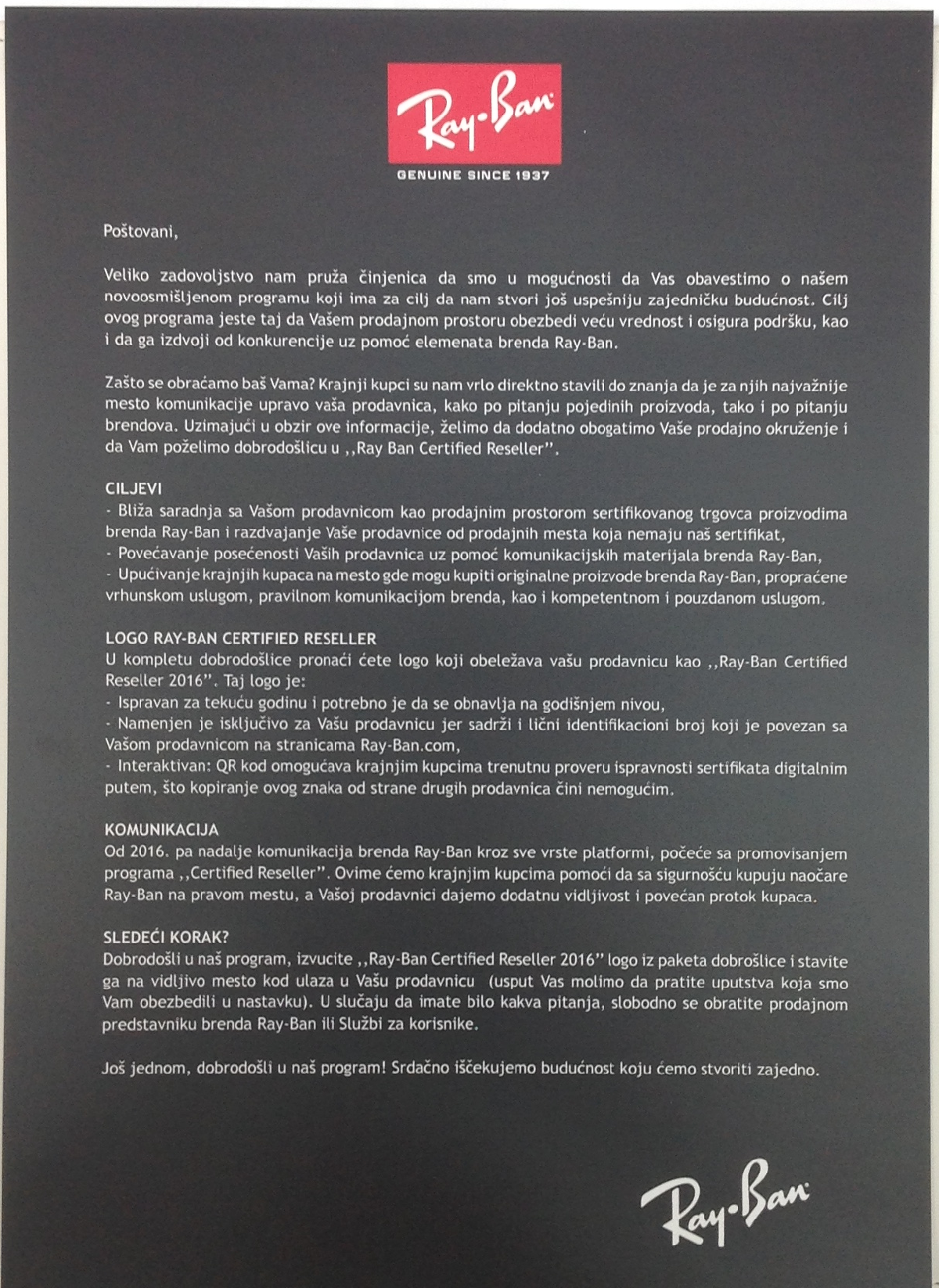 Ray-Ban
GENUINE SINCE 1937

Poštovani,

Veliko zadovoljstvo nam pruža činjenica da smo u mogućnosti da Vas obavestimo o našem novoosmišljenom programu koji ima za cilj da nam stvori još uspešniju zajedničku budućnost. Cilj ovog programa jeste taj da Vašem prodajnom prostoru obezbedi veću vrednost i osigura podršku, kao i da ga izdvoji od konkurencije uz pomoć elemenata brenda Ray-Ban.

Zašto se obraćamo baš Vama? Krajnji kupci su nam vrlo direktno stavili do znanja da je za njih najvažnije mesto komunikacije upravo vaša prodavnica, kako po pitanju pojedinih proizvoda, tako i po pitanju brendova. Uzimajući u obzir ove informacije, želimo da dodatno obogatimo Vaše prodajno okruženje i da Vam poželimo dobrodošlicu u ,,Ray Ban Certified Reseller".

CILJEVI
- Bliža saradnja sa Vašom prodavnicom kao prodajnim prostorom sertifikovanog trgovca proizvodima brenda Ray-Ban i razdvajanje Vaše prodavnice od prodajnih mesta koja nemaju naš sertifikat,
- Povećavanje posećenosti Vaših prodavnica uz pomoć komunikacijskih materijala brenda Ray-Ban,
- Upućivanje krajnjih kupaca na mesto gde mogu kupiti originalne proizvode brenda Ray-Ban, propraćene vrhunskom uslugom, pravilnom komunikacijom brenda, kao i kompetentnom i pouzdanom uslugom.

LOGO RAY-BAN CERTIFIED RESELLER
U kompletu dobrodošlice pronaći ćete logo koji obeležava vašu prodavnicu kao ,,Ray-Ban Certified Reseller 2016". Taj logo je:
- Ispravan za tekuću godinu i potrebno je da se obnavlja na godišnjem nivou,
- Namenjen je isključivo za Vašu prodavnicu jer sadrži i lični identifikacioni broj koji je povezan sa Vašom prodavnicom na stranicama Ray-Ban.com,
- Interaktivan: QR kod omogućava krajnjim kupcima trenutnu proveru ispravnosti sertifikata digitalnim putem, što kopiranje ovog znaka od strane drugih prodavnica čini nemogućim.

KOMUNIKACIJA
Od 2016. pa nadalje komunikacija brenda Ray-Ban kroz sve vrste platformi, počeće sa promovisanjem programa ,,Certified Reseller". Ovime ćemo krajnjim kupcima pomoći da sa sigurnošću kupuju naočare Ray-Ban na pravom mestu, a Vašoj prodavnici dajemo dodatnu vidljivost i povećan protok kupaca.

SLEDEĆI KORAK?
Dobrodošli u naš program, izvucite ,,Ray-Ban Certified Reseller 2016" logo iz paketa dobrošlice i stavite ga na vidljivo mesto kod ulaza u Vašu prodavnicu (usput Vas molimo da pratite uputstva koja smo Vam obezbedili u nastavku). U slučaju da imate bilo kakva pitanja, slobodno se obratite prodajnom predstavniku brenda Ray-Ban ili Službi za korisnike.

Još jednom, dobrodošli u naš program! Srdačno iščekujemo budućnost koju ćemo stvoriti zajedno.

Ray-Ban